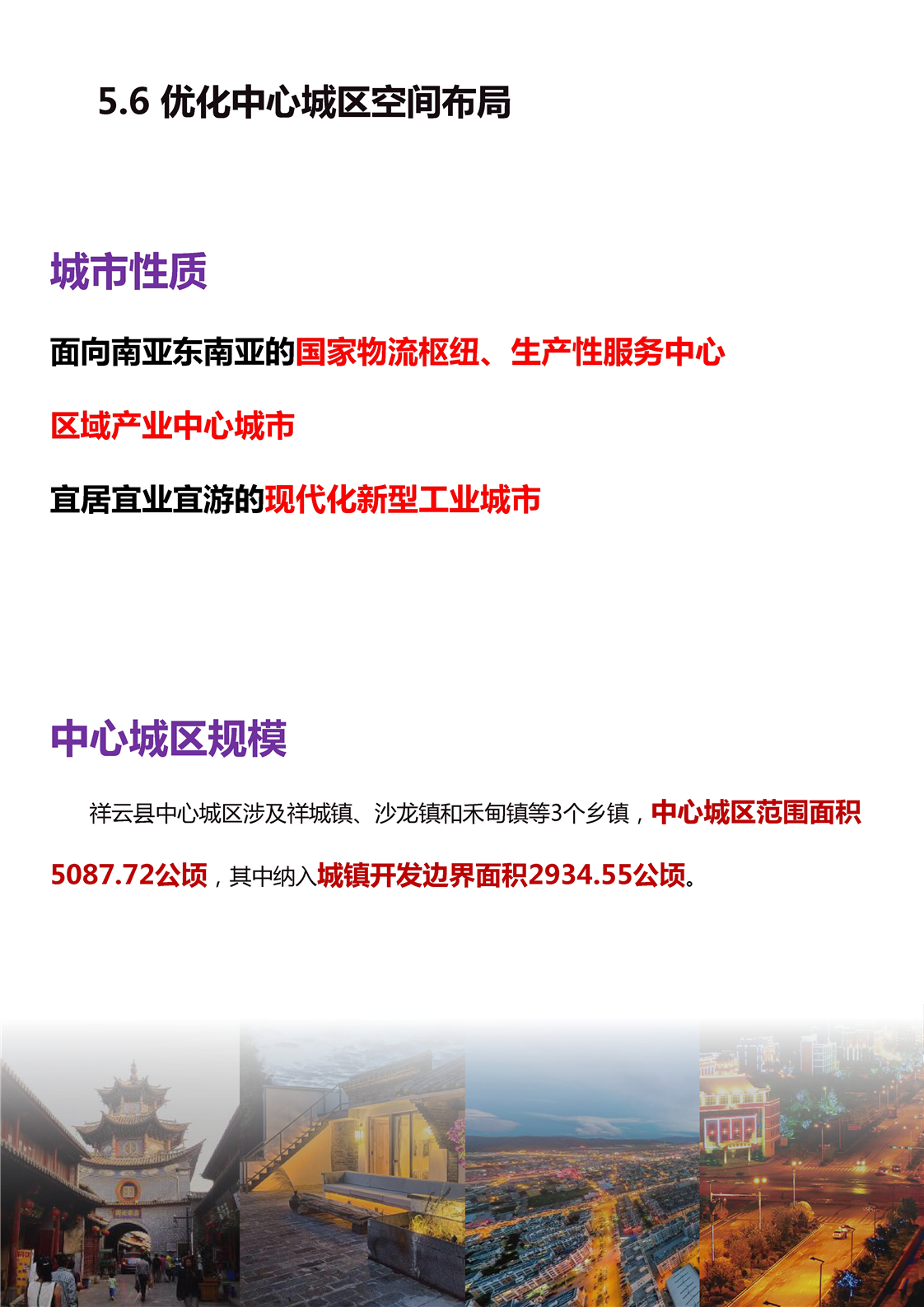 5.6 优化中心城区空间布局

城市性质

面向南亚东南亚的国家物流枢纽、生产性服务中心

区域产业中心城市

宜居宜业宜游的现代化新型工业城市

中心城区规模

祥云县中心城区涉及祥城镇、沙龙镇和禾甸镇等3个乡镇，中心城区范围面积5087.72公顷，其中纳入城镇开发边界面积2934.55公顷。